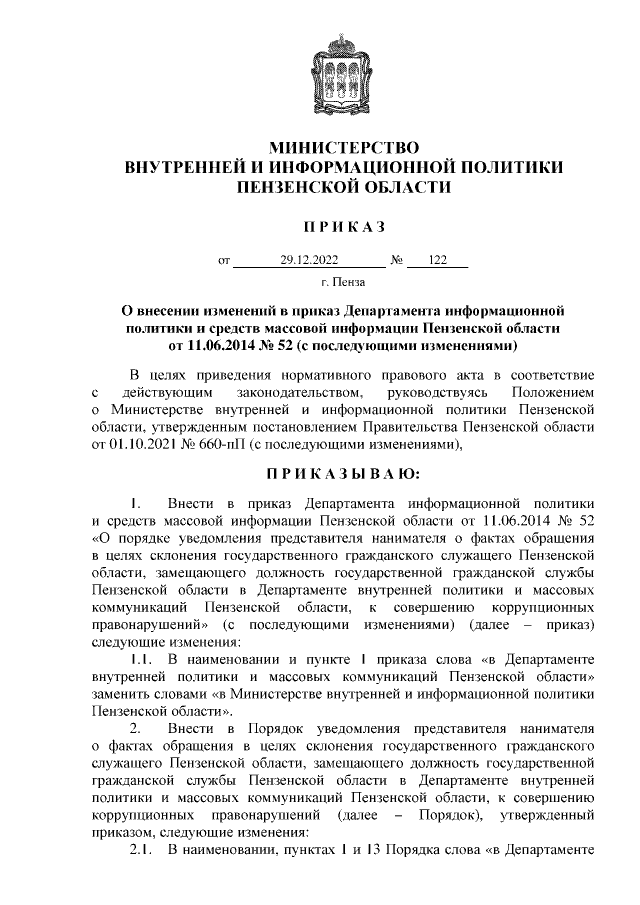 МИНИСТЕРСТВО
ВНУТРЕННЕЙ И ИНФОРМАЦИОННОЙ ПОЛИТИКИ
ПЕНЗЕНСКОЙ ОБЛАСТИ

ПРИКАЗ

от 29.12.2022 № 122

г. Пенза

О внесении изменений в приказ Департамента информационной политики и средств массовой информации Пензенской области от 11.06.2014 № 52 (с последующими изменениями)

В целях приведения нормативного правового акта в соответствие с действующим законодательством, руководствуясь Положением о Министерстве внутренней и информационной политики Пензенской области, утвержденным постановлением Правительства Пензенской области от 01.10.2021 № 660-пП (с последующими изменениями),

ПРИКАЗЫВАЮ:

1. Внести в приказ Департамента информационной политики и средств массовой информации Пензенской области от 11.06.2014 № 52 «О порядке уведомления представителя нанимателя о фактах обращения в целях склонения государственного гражданского служащего Пензенской области, замещающего должность государственной гражданской службы Пензенской области в Департаменте внутренней политики и массовых коммуникаций Пензенской области, к совершению коррупционных правонарушений» (с последующими изменениями) (далее – приказ) следующие изменения:

1.1. В наименовании и пункте 1 приказа слова «в Департаменте внутренней политики и массовых коммуникаций Пензенской области» заменить словами «в Министерстве внутренней и информационной политики Пензенской области».

2. Внести в Порядок уведомления представителя нанимателя о фактах обращения в целях склонения государственного гражданского служащего Пензенской области, замещающего должность государственной гражданской службы Пензенской области в Департаменте внутренней политики и массовых коммуникаций Пензенской области, к совершению коррупционных правонарушений (далее – Порядок), утвержденный приказом, следующие изменения:

2.1. В наименовании, пунктах 1 и 13 Порядка слова «в Департаменте